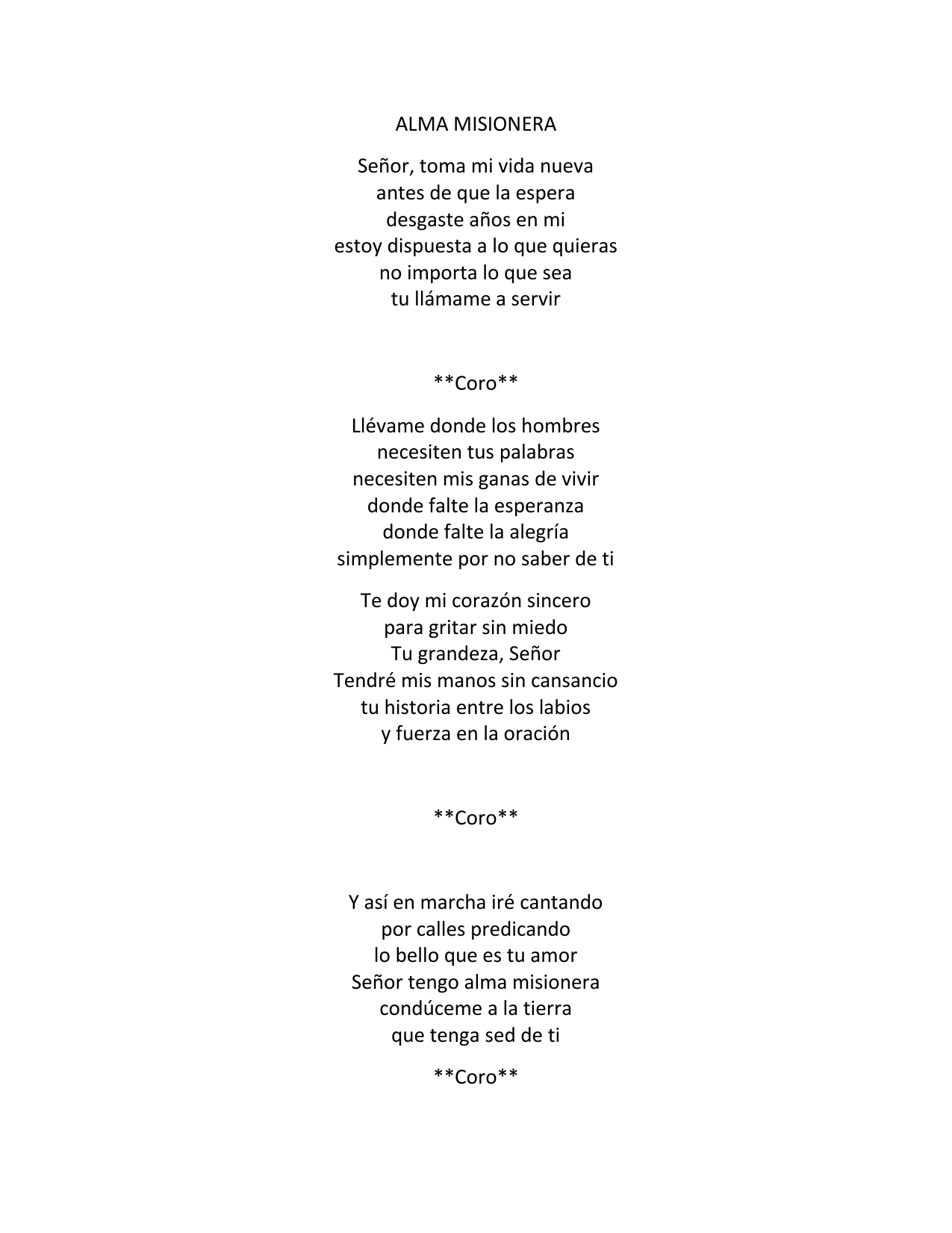 ALMA MISIONERA

Señor, toma mi vida nueva
antes de que la espera
desgaste años en mi
estoy dispuesta a lo que quieras
no importa lo que sea
tu llámame a servir

\*\*Coro\*\*

Llévame donde los hombres
necesiten tus palabras
necesiten mis ganas de vivir
donde falte la esperanza
donde falte la alegría
simplemente por no saber de ti

Te doy mi corazón sincero
para gritar sin miedo
Tu grandeza, Señor
Tendré mis manos sin cansancio
tu historia entre los labios
y fuerza en la oración

\*\*Coro\*\*

Y así en marcha iré cantando
por calles predicando
lo bello que es tu amor
Señor tengo alma misionera
condúceme a la tierra
que tenga sed de ti

\*\*Coro\*\*